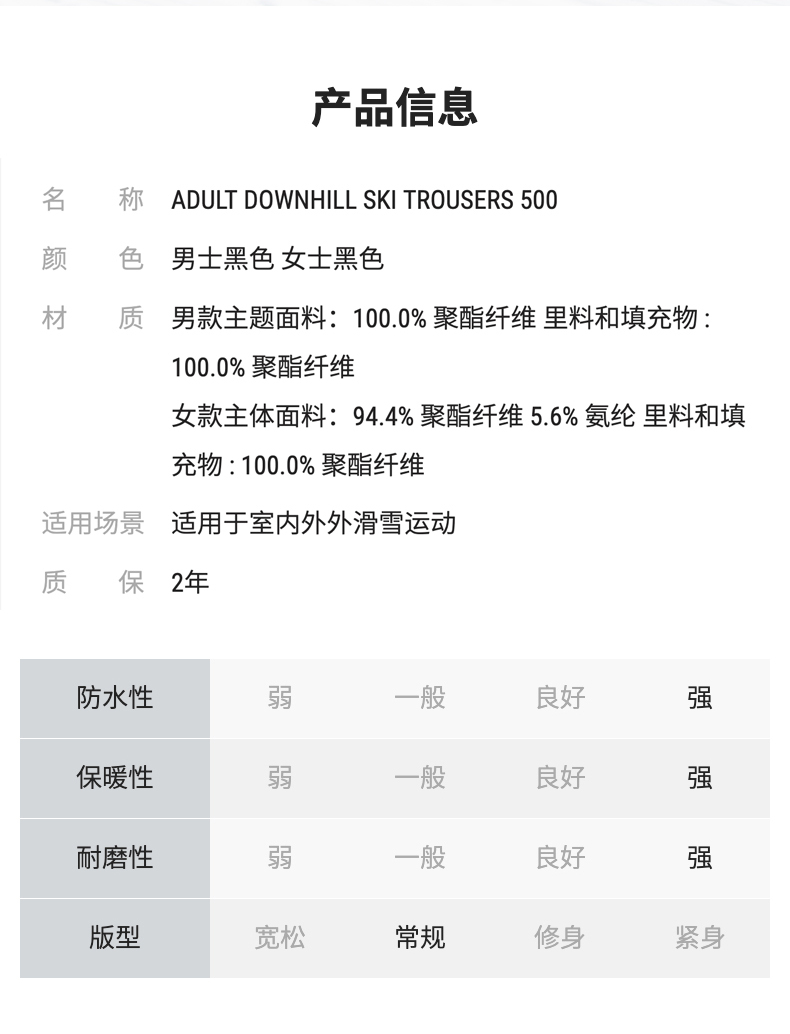 产品信息

名　称　ADULT DOWNHILL SKI TROUSERS 500

颜　色　男士黑色 女士黑色

材　质　男款主题面料：100.0% 聚酯纤维 里料和填充物 : 100.0% 聚酯纤维
女款主体面料：94.4% 聚酯纤维 5.6% 氨纶 里料和填充物 : 100.0% 聚酯纤维

适用场景　适用于室内外外滑雪运动

质　保　2年

| 防水性 | 弱 | 一般 | 良好 | 强 |
|---|---|---|---|---|
| 保暖性 | 弱 | 一般 | 良好 | 强 |
| 耐磨性 | 弱 | 一般 | 良好 | 强 |
| 版型 | 宽松 | 常规 | 修身 | 紧身 |